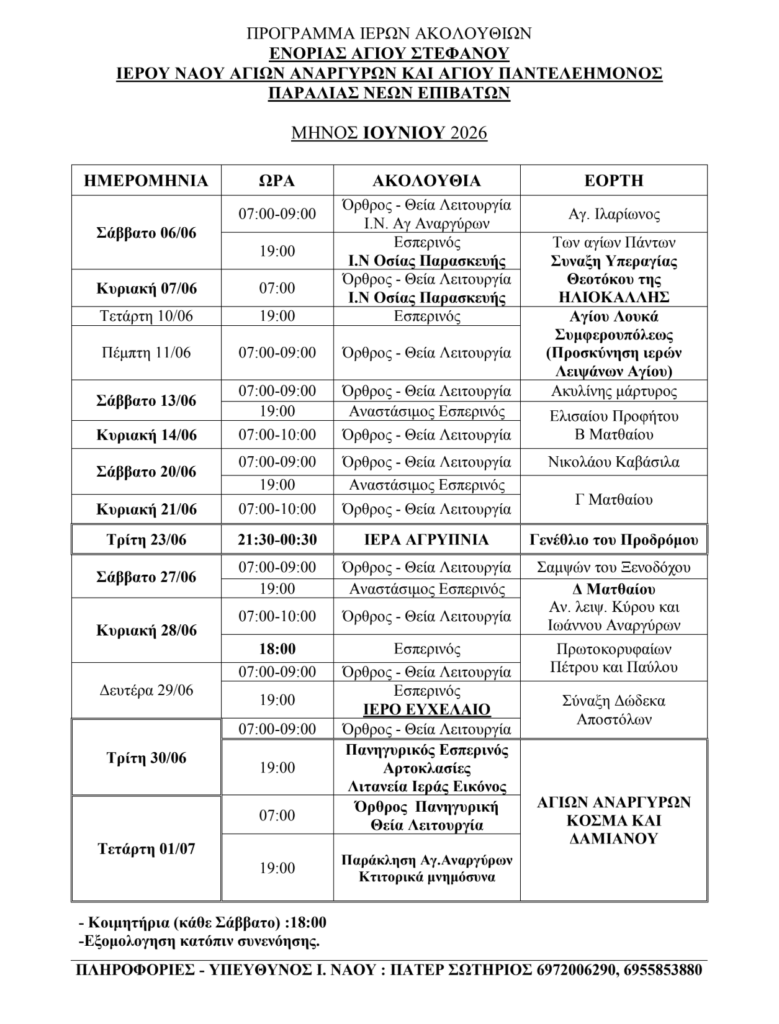 ΠΡΟΓΡΑΜΜΑ ΙΕΡΩΝ ΑΚΟΛΟΥΘΙΩΝ
ΕΝΟΡΙΑΣ ΑΓΙΟΥ ΣΤΕΦΑΝΟΥ
ΙΕΡΟΥ ΝΑΟΥ ΑΓΙΩΝ ΑΝΑΡΓΥΡΩΝ ΚΑΙ ΑΓΙΟΥ ΠΑΝΤΕΛΕΗΜΟΝΟΣ
ΠΑΡΑΛΙΑΣ ΝΕΩΝ ΕΠΙΒΑΤΩΝ

ΜΗΝΟΣ ΙΟΥΝΙΟΥ 2026

| ΗΜΕΡΟΜΗΝΙΑ | ΩΡΑ | ΑΚΟΛΟΥΘΙΑ | ΕΟΡΤΗ |
|---|---|---|---|
| Σάββατο 06/06 | 07:00-09:00 | Όρθρος - Θεία Λειτουργία Ι.Ν. Αγ Αναργύρων | Αγ. Ιλαρίωνος |
| | 19:00 | Εσπερινός Ι.Ν Οσίας Παρασκευής | Των αγίων Πάντων Συναξη Υπεραγίας Θεοτόκου της ΗΛΙΟΚΑΛΛΗΣ |
| Κυριακή 07/06 | 07:00 | Όρθρος - Θεία Λειτουργία Ι.Ν Οσίας Παρασκευής | |
| Τετάρτη 10/06 | 19:00 | Εσπερινός | Αγίου Λουκά Συμφερουπόλεως (Προσκύνηση ιερών Λειψάνων Αγίου) |
| Πέμπτη 11/06 | 07:00-09:00 | Όρθρος - Θεία Λειτουργία | |
| Σάββατο 13/06 | 07:00-09:00 | Όρθρος - Θεία Λειτουργία | Ακυλίνης μάρτυρος |
| | 19:00 | Αναστάσιμος Εσπερινός | Ελισαίου Προφήτου Β Ματθαίου |
| Κυριακή 14/06 | 07:00-10:00 | Όρθρος - Θεία Λειτουργία | |
| Σάββατο 20/06 | 07:00-09:00 | Όρθρος - Θεία Λειτουργία | Νικολάου Καβάσιλα |
| | 19:00 | Αναστάσιμος Εσπερινός | Γ Ματθαίου |
| Κυριακή 21/06 | 07:00-10:00 | Όρθρος - Θεία Λειτουργία | |
| Τρίτη 23/06 | 21:30-00:30 | ΙΕΡΑ ΑΓΡΥΠΝΙΑ | Γενέθλιο του Προδρόμου |
| Σάββατο 27/06 | 07:00-09:00 | Όρθρος - Θεία Λειτουργία | Σαμψών του Ξενοδόχου |
| | 19:00 | Αναστάσιμος Εσπερινός | Δ Ματθαίου Αν. λειψ. Κύρου και Ιωάννου Αναργύρων |
| Κυριακή 28/06 | 07:00-10:00 | Όρθρος - Θεία Λειτουργία | |
| | 18:00 | Εσπερινός | Πρωτοκορυφαίων Πέτρου και Παύλου |
| Δευτέρα 29/06 | 07:00-09:00 | Όρθρος - Θεία Λειτουργία | |
| | 19:00 | Εσπερινός ΙΕΡΟ ΕΥΧΕΛΑΙΟ | Σύναξη Δώδεκα Αποστόλων |
| Τρίτη 30/06 | 07:00-09:00 | Όρθρος - Θεία Λειτουργία | |
| | 19:00 | Πανηγυρικός Εσπερινός Αρτοκλασίες Λιτανεία Ιεράς Εικόνος | ΑΓΙΩΝ ΑΝΑΡΓΥΡΩΝ ΚΟΣΜΑ ΚΑΙ ΔΑΜΙΑΝΟΥ |
| Τετάρτη 01/07 | 07:00 | Όρθρος Πανηγυρική Θεία Λειτουργία | |
| | 19:00 | Παράκληση Αγ.Αναργύρων Κτιτορικά μνημόσυνα | |

- Κοιμητήρια (κάθε Σάββατο) :18:00
-Εξομολογηση κατόπιν συνενόησης.

ΠΛΗΡΟΦΟΡΙΕΣ - ΥΠΕΥΘΥΝΟΣ Ι. ΝΑΟΥ : ΠΑΤΕΡ ΣΩΤΗΡΙΟΣ 6972006290, 6955853880